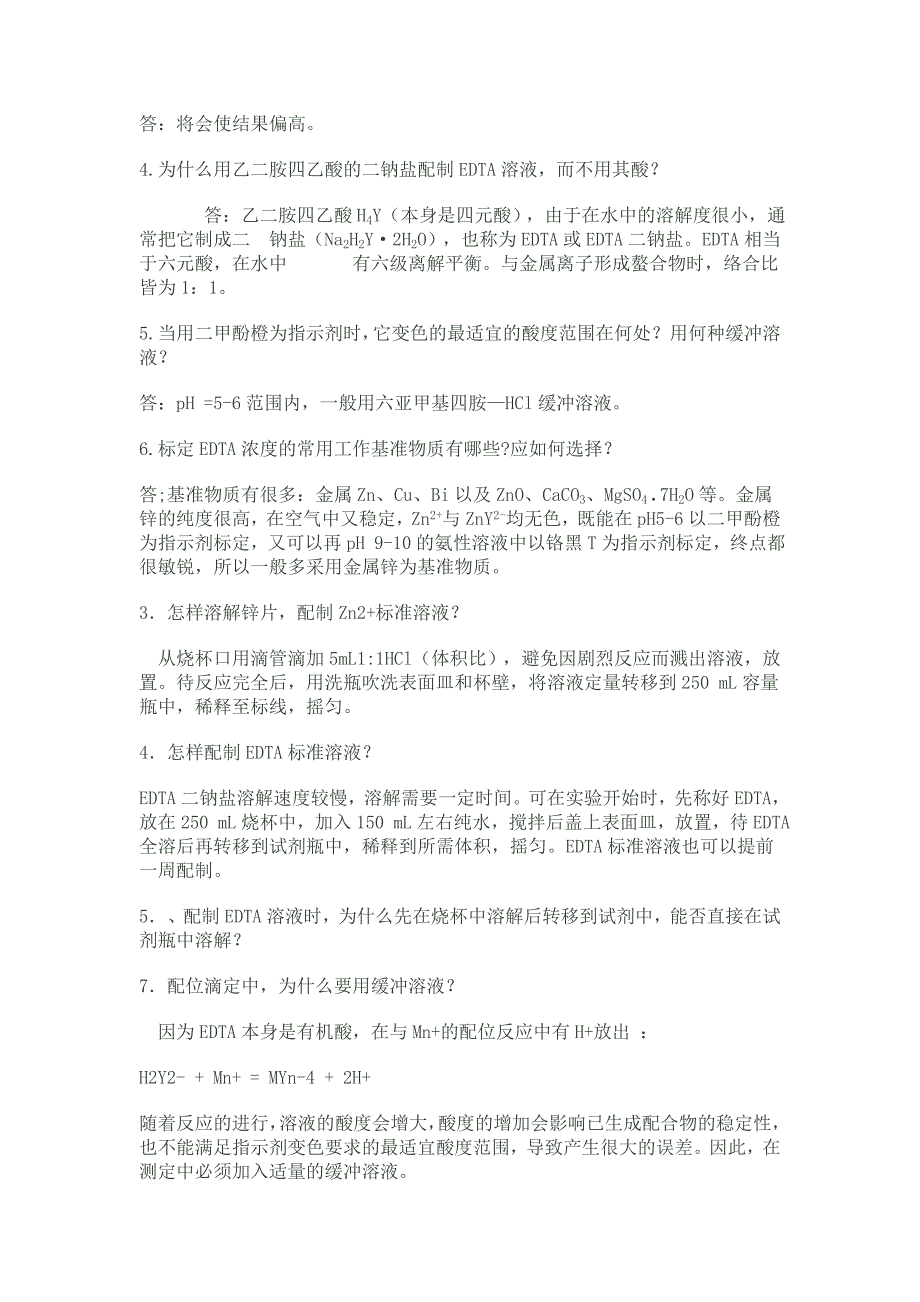 答：将会使结果偏高。

4.为什么用乙二胺四乙酸的二钠盐配制EDTA溶液，而不用其酸？

答：乙二胺四乙酸$H_4Y$（本身是四元酸），由于在水中的溶解度很小，通常把它制成二 钠盐（$Na_2H_2Y \cdot 2H_2O$），也称为EDTA或EDTA二钠盐。EDTA相当于六元酸，在水中 有六级离解平衡。与金属离子形成螯合物时，络合比皆为1：1。

5.当用二甲酚橙为指示剂时，它变色的最适宜的酸度范围在何处？用何种缓冲溶液？

答：pH =5-6范围内，一般用六亚甲基四胺—HCl缓冲溶液。

6.标定EDTA浓度的常用工作基准物质有哪些?应如何选择？

答;基准物质有很多：金属Zn、Cu、Bi以及ZnO、$CaCO_3$、$MgSO_4.7H_2O$等。金属锌的纯度很高，在空气中又稳定，$Zn^{2+}$与$ZnY^{2-}$均无色，既能在pH5-6以二甲酚橙为指示剂标定，又可以再pH 9-10的氨性溶液中以铬黑T为指示剂标定，终点都很敏锐，所以一般多采用金属锌为基准物质。

3．怎样溶解锌片，配制Zn2+标准溶液？

从烧杯口用滴管滴加5mL1:1HCl（体积比），避免因剧烈反应而溅出溶液，放置。待反应完全后，用洗瓶吹洗表面皿和杯壁，将溶液定量转移到250 mL容量瓶中，稀释至标线，摇匀。

4．怎样配制EDTA标准溶液？

EDTA二钠盐溶解速度较慢，溶解需要一定时间。可在实验开始时，先称好EDTA，放在250 mL烧杯中，加入150 mL左右纯水，搅拌后盖上表面皿，放置，待EDTA全溶后再转移到试剂瓶中，稀释到所需体积，摇匀。EDTA标准溶液也可以提前一周配制。

5．、配制EDTA溶液时，为什么先在烧杯中溶解后转移到试剂中，能否直接在试剂瓶中溶解？

7．配位滴定中，为什么要用缓冲溶液？

因为EDTA本身是有机酸，在与Mn+的配位反应中有H+放出 ：

H2Y2- + Mn+ = MYn-4 + 2H+

随着反应的进行，溶液的酸度会增大，酸度的增加会影响已生成配合物的稳定性，也不能满足指示剂变色要求的最适宜酸度范围，导致产生很大的误差。因此，在测定中必须加入适量的缓冲溶液。